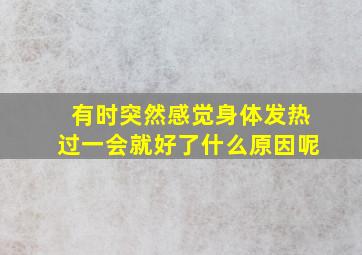 有时突然感觉身体发热
过一会就好了什么原因呢